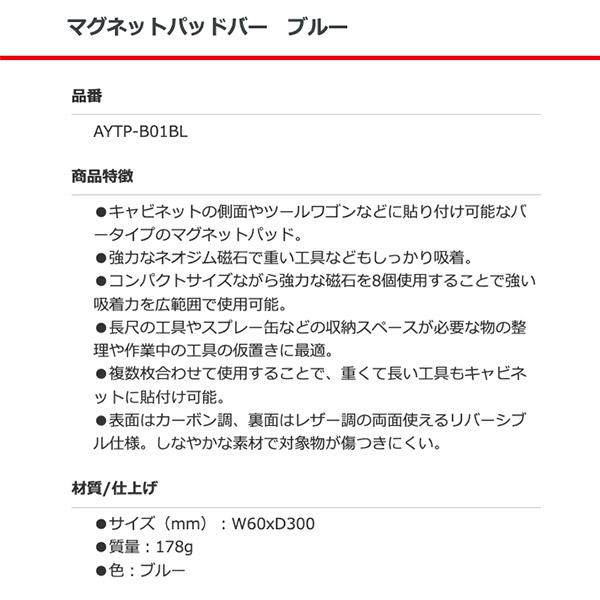 マグネットパッドバー　ブルー

品番

AYTP-B01BL

商品特徴

●キャビネットの側面やツールワゴンなどに貼り付け可能なバータイプのマグネットパッド。
●強力なネオジム磁石で重い工具などもしっかり吸着。
●コンパクトサイズながら強力な磁石を8個使用することで強い吸着力を広範囲で使用可能。
●長尺の工具やスプレー缶などの収納スペースが必要な物の整理や作業中の工具の仮置きに最適。
●複数枚合わせて使用することで、重くて長い工具もキャビネットに貼付け可能。
●表面はカーボン調、裏面はレザー調の両面使えるリバーシブル仕様。しなやかな素材で対象物が傷つきにくい。

材質/仕上げ

●サイズ（mm）：W60xD300
●質量：178g
●色：ブルー